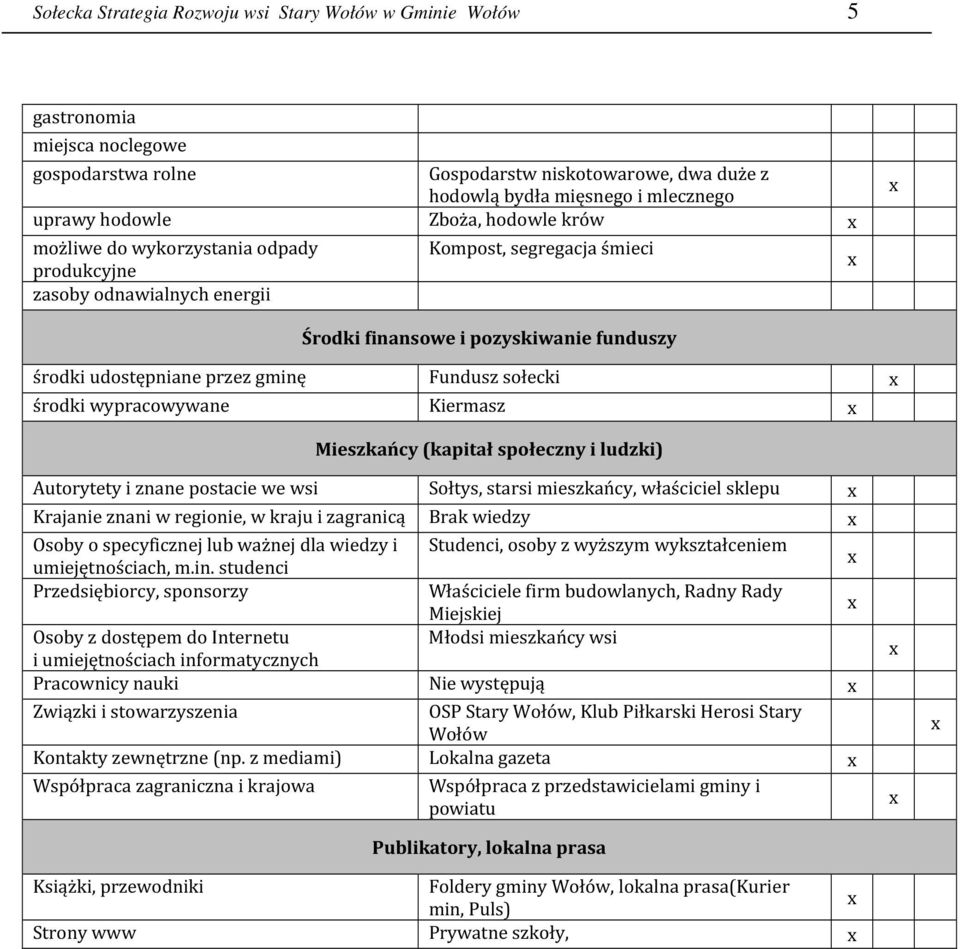 Sołecka Strategia Rozwoju wsi Stary Wołów w Gminie Wołów 5

| | | | | |
|---|---|---|---|---|
| gastronomia | | | | |
| miejsca noclegowe | | | | |
| gospodarstwa rolne | Gospodarstw niskotowarowe, dwa duże z hodowlą bydła mięsnego i mlecznego | | x | |
| uprawy hodowle | Zboża, hodowle krów | x | | |
| możliwe do wykorzystania odpady produkcyjne | Kompost, segregacja śmieci | x | | |
| zasoby odnawialnych energii | | | | |
| Środki finansowe i pozyskiwanie funduszy | | | | |
| środki udostępniane przez gminę | Fundusz sołecki | | x | |
| środki wypracowywane | Kiermasz | x | | |
| Mieszkańcy (kapitał społeczny i ludzki) | | | | |
| Autorytety i znane postacie we wsi | Sołtys, starsi mieszkańcy, właściciel sklepu | x | | |
| Krajanie znani w regionie, w kraju i zagranicą | Brak wiedzy | x | | |
| Osoby o specyficznej lub ważnej dla wiedzy i umiejętnościach, m.in. studenci | Studenci, osoby z wyższym wykształceniem | x | | |
| Przedsiębiorcy, sponsorzy | Właściciele firm budowlanych, Radny Rady Miejskiej | x | | |
| Osoby z dostępem do Internetu i umiejętnościach informatycznych | Młodsi mieszkańcy wsi | | x | |
| Pracownicy nauki | Nie występują | x | | |
| Związki i stowarzyszenia | OSP Stary Wołów, Klub Piłkarski Herosi Stary Wołów | | | x |
| Kontakty zewnętrzne (np. z mediami) | Lokalna gazeta | x | | |
| Współpraca zagraniczna i krajowa | Współpraca z przedstawicielami gminy i powiatu | | x | |
| Publikatory, lokalna prasa | | | | |
| Książki, przewodniki | Foldery gminy Wołów, lokalna prasa(Kurier min, Puls) | x | | |
| Strony www | Prywatne szkoły, | x | | |